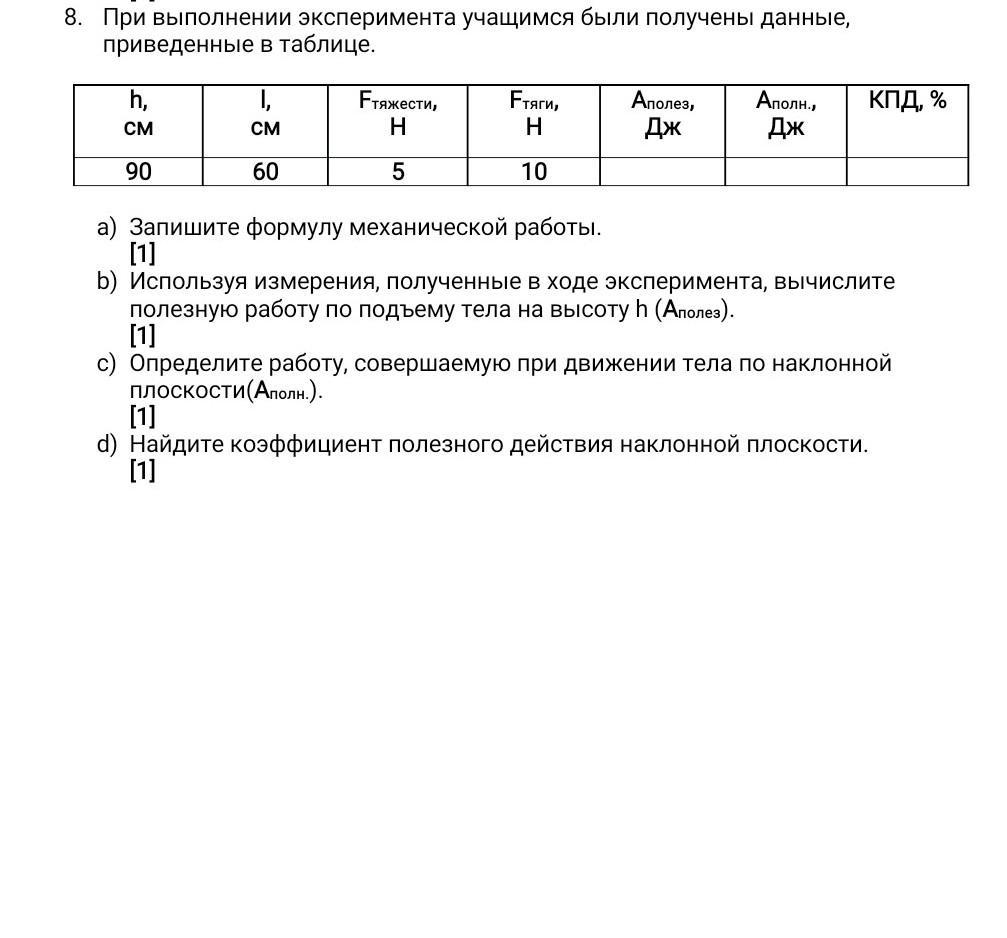 8. При выполнении эксперимента учащимся были получены данные, приведенные в таблице.

| h, см | l, см | $F_{тяжести}$, Н | $F_{тяги}$, Н | $A_{полез}$, Дж | $A_{полн.}$, Дж | КПД, % |
|---|---|---|---|---|---|---|
| 90 | 60 | 5 | 10 | | | |

a) Запишите формулу механической работы.
[1]
b) Используя измерения, полученные в ходе эксперимента, вычислите полезную работу по подъему тела на высоту h ($A_{полез}$).
[1]
c) Определите работу, совершаемую при движении тела по наклонной плоскости($A_{полн.}$).
[1]
d) Найдите коэффициент полезного действия наклонной плоскости.
[1]